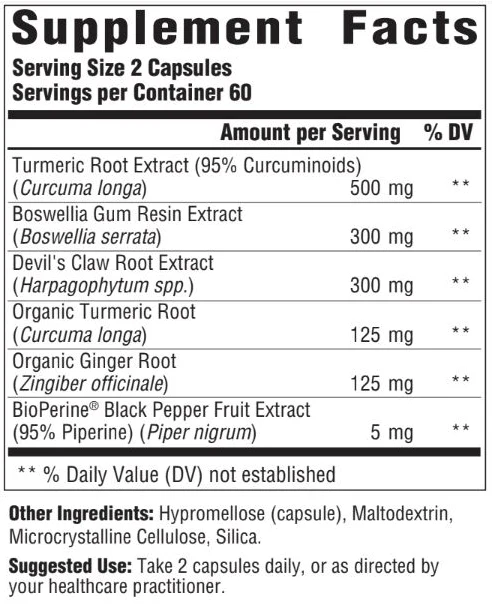 Supplement Facts
Serving Size 2 Capsules
Servings per Container 60

| | Amount per Serving | % DV |
|---|---|---|
| Turmeric Root Extract (95% Curcuminoids) (Curcuma longa) | 500 mg | ** |
| Boswellia Gum Resin Extract (Boswellia serrata) | 300 mg | ** |
| Devil's Claw Root Extract (Harpagophytum spp.) | 300 mg | ** |
| Organic Turmeric Root (Curcuma longa) | 125 mg | ** |
| Organic Ginger Root (Zingiber officinale) | 125 mg | ** |
| BioPerine® Black Pepper Fruit Extract (95% Piperine) (Piper nigrum) | 5 mg | ** |

** % Daily Value (DV) not established

Other Ingredients: Hypromellose (capsule), Maltodextrin, Microcrystalline Cellulose, Silica.

Suggested Use: Take 2 capsules daily, or as directed by your healthcare practitioner.